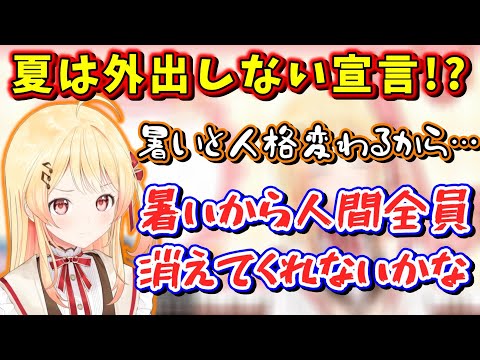 夏は外出しない宣言!?

暑いと人格変わるから…

暑いから人間全員
消えてくれないかな